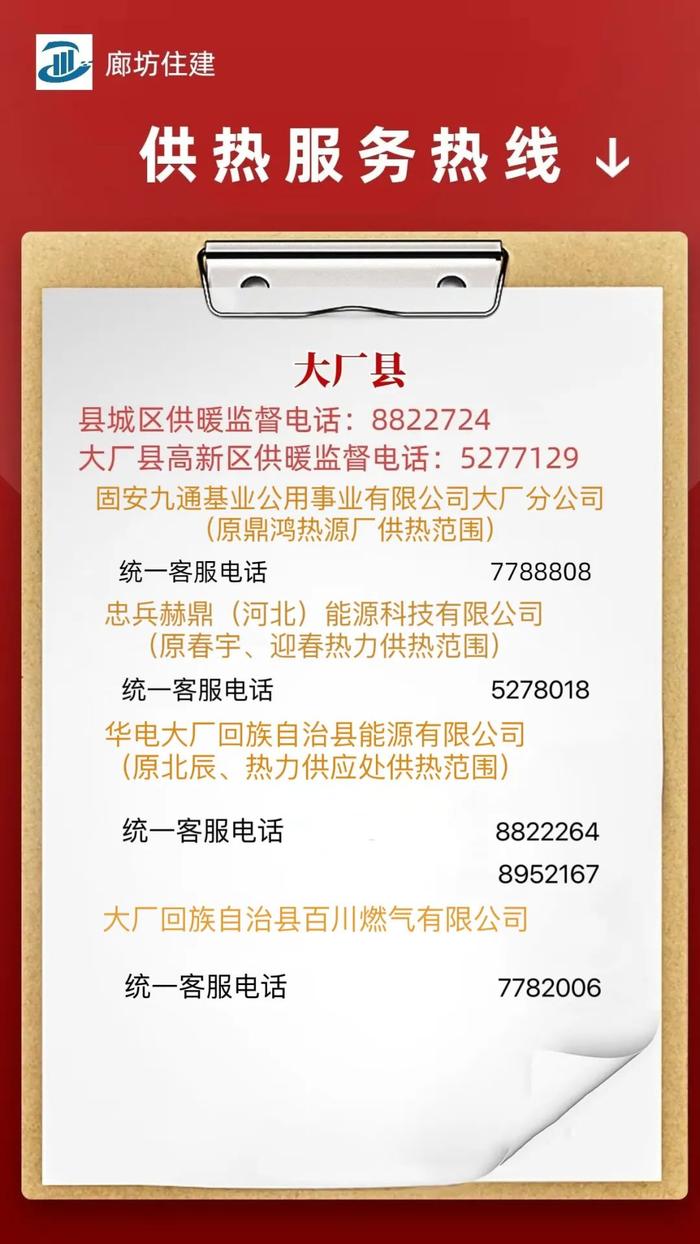 廊坊住建

供热服务热线 ↓

大厂县

县城区供暖监督电话：8822724
大厂县高新区供暖监督电话：5277129

固安九通基业公用事业有限公司大厂分公司
（原鼎鸿热源厂供热范围）

统一客服电话 7788808

忠兵赫鼎（河北）能源科技有限公司
（原春宇、迎春热力供热范围）

统一客服电话 5278018

华电大厂回族自治县能源有限公司
（原北辰、热力供应处供热范围）

统一客服电话 8822264
8952167

大厂回族自治县百川燃气有限公司

统一客服电话 7782006